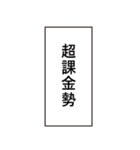 超課金勢